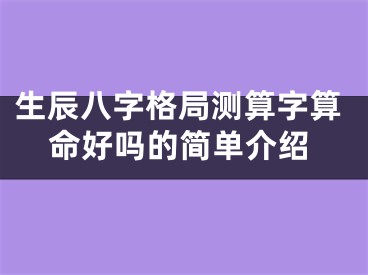 生辰八字格局测算字算命好吗的简单介绍